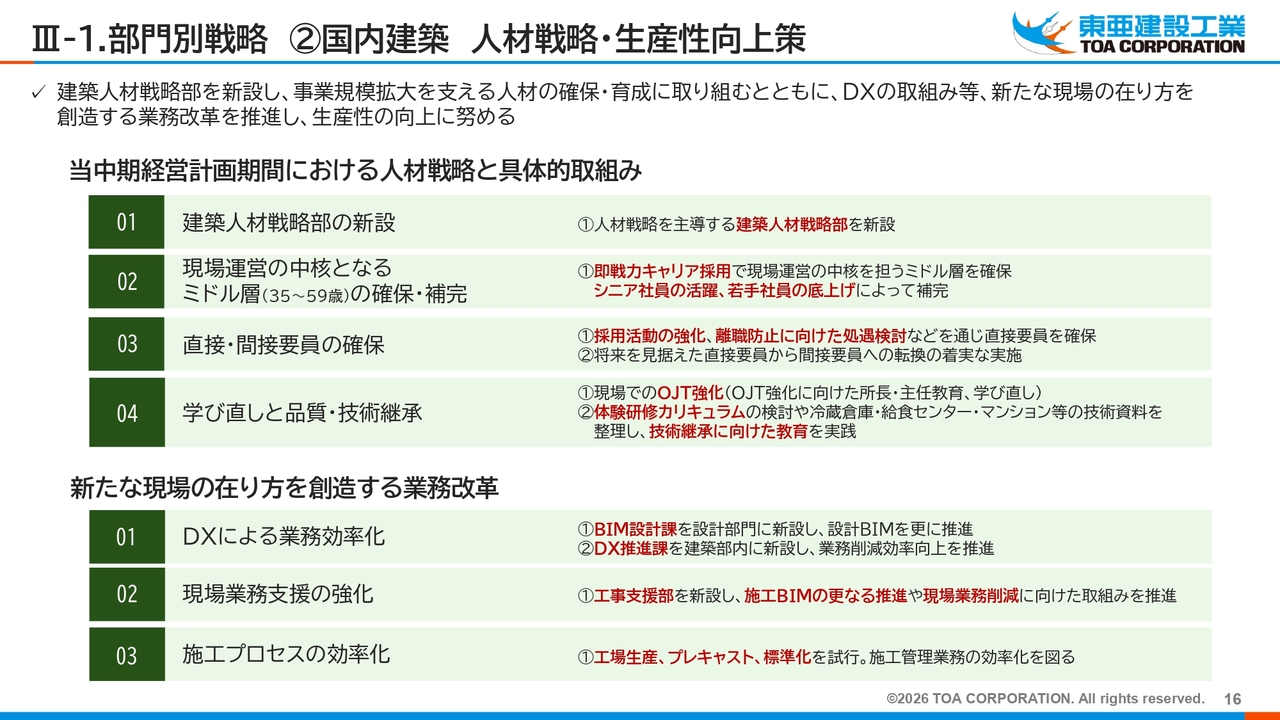 Ⅲ-1.部門別戦略 ②国内建築 人材戦略・生産性向上策

東亜建設工業
TOA CORPORATION

✓ 建築人材戦略部を新設し、事業規模拡大を支える人材の確保・育成に取り組むとともに、DXの取組み等、新たな現場の在り方を創造する業務改革を推進し、生産性の向上に努める

当中期経営計画期間における人材戦略と具体的取組み

| 01 | 建築人材戦略部の新設 | ①人材戦略を主導する建築人材戦略部を新設 |
|---|---|---|
| 02 | 現場運営の中核となるミドル層(35～59歳)の確保・補完 | ①即戦力キャリア採用で現場運営の中核を担うミドル層を確保 シニア社員の活躍、若手社員の底上げによって補完 |
| 03 | 直接・間接要員の確保 | ①採用活動の強化、離職防止に向けた処遇検討などを通じ直接要員を確保 ②将来を見据えた直接要員から間接要員への転換の着実な実施 |
| 04 | 学び直しと品質・技術継承 | ①現場でのOJT強化(OJT強化に向けた所長・主任教育、学び直し) ②体験研修カリキュラムの検討や冷蔵倉庫・給食センター・マンション等の技術資料を整理し、技術継承に向けた教育を実践 |

新たな現場の在り方を創造する業務改革

| 01 | DXによる業務効率化 | ①BIM設計課を設計部門に新設し、設計BIMを更に推進 ②DX推進課を建築部内に新設し、業務削減効率向上を推進 |
|---|---|---|
| 02 | 現場業務支援の強化 | ①工事支援部を新設し、施工BIMの更なる推進や現場業務削減に向けた取組みを推進 |
| 03 | 施工プロセスの効率化 | ①工場生産、プレキャスト、標準化を試行。施工管理業務の効率化を図る |

©2026 TOA CORPORATION. All rights reserved. 16